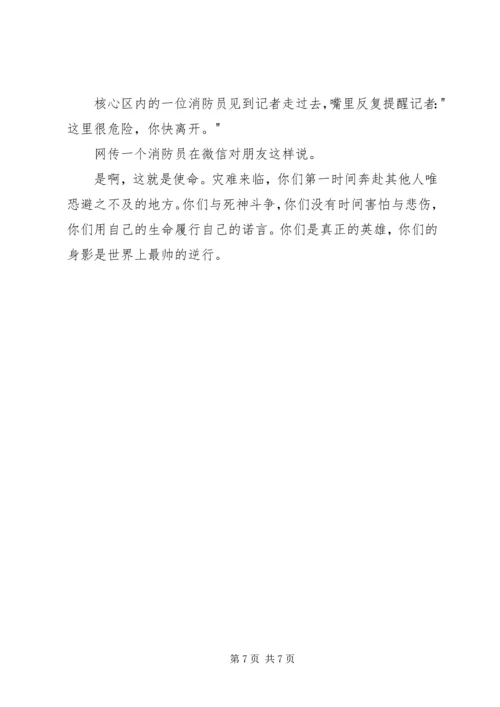 核心区内的一位消防员见到记者走过去，嘴里反复提醒记者："这里很危险，你快离开。"

网传一个消防员在微信对朋友这样说。

是啊，这就是使命。灾难来临，你们第一时间奔赴其他人唯恐避之不及的地方。你们与死神斗争，你们没有时间害怕与悲伤，你们用自己的生命履行自己的诺言。你们是真正的英雄，你们的身影是世界上最帅的逆行。

第 7 页 共 7 页